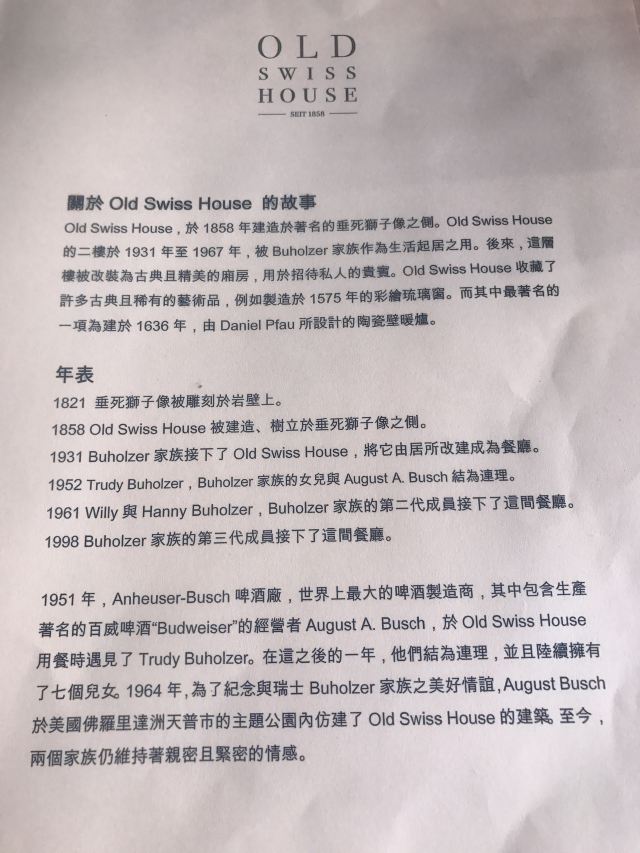 OLD
SWISS
HOUSE
SEIT 1858

關於 Old Swiss House 的故事

Old Swiss House，於 1858 年建造於著名的垂死獅子像之側。Old Swiss House 的二樓於 1931 年至 1967 年，被 Buholzer 家族作為生活起居之用。後來，這層樓被改裝為古典且精美的廂房，用於招待私人的貴賓。Old Swiss House 收藏了許多古典且稀有的藝術品，例如製造於 1575 年的彩繪琉璃窗。而其中最著名的一項為建於 1636 年，由 Daniel Pfau 所設計的陶瓷壁暖爐。

年表

1821 垂死獅子像被雕刻於岩壁上。
1858 Old Swiss House 被建造、樹立於垂死獅子像之側。
1931 Buholzer 家族接下了 Old Swiss House，將它由居所改建成為餐廳。
1952 Trudy Buholzer，Buholzer 家族的女兒與 August A. Busch 結為連理。
1961 Willy 與 Hanny Buholzer，Buholzer 家族的第二代成員接下了這間餐廳。
1998 Buholzer 家族的第三代成員接下了這間餐廳。

1951 年，Anheuser-Busch 啤酒廠，世界上最大的啤酒製造商，其中包含生產著名的百威啤酒“Budweiser”的經營者 August A. Busch，於 Old Swiss House 用餐時遇見了 Trudy Buholzer。在這之後的一年，他們結為連理，並且陸續擁有了七個兒女。1964 年，為了紀念與瑞士 Buholzer 家族之美好情誼，August Busch 於美國佛羅里達洲天普市的主題公園內仿建了 Old Swiss House 的建築。至今，兩個家族仍維持著親密且緊密的情感。